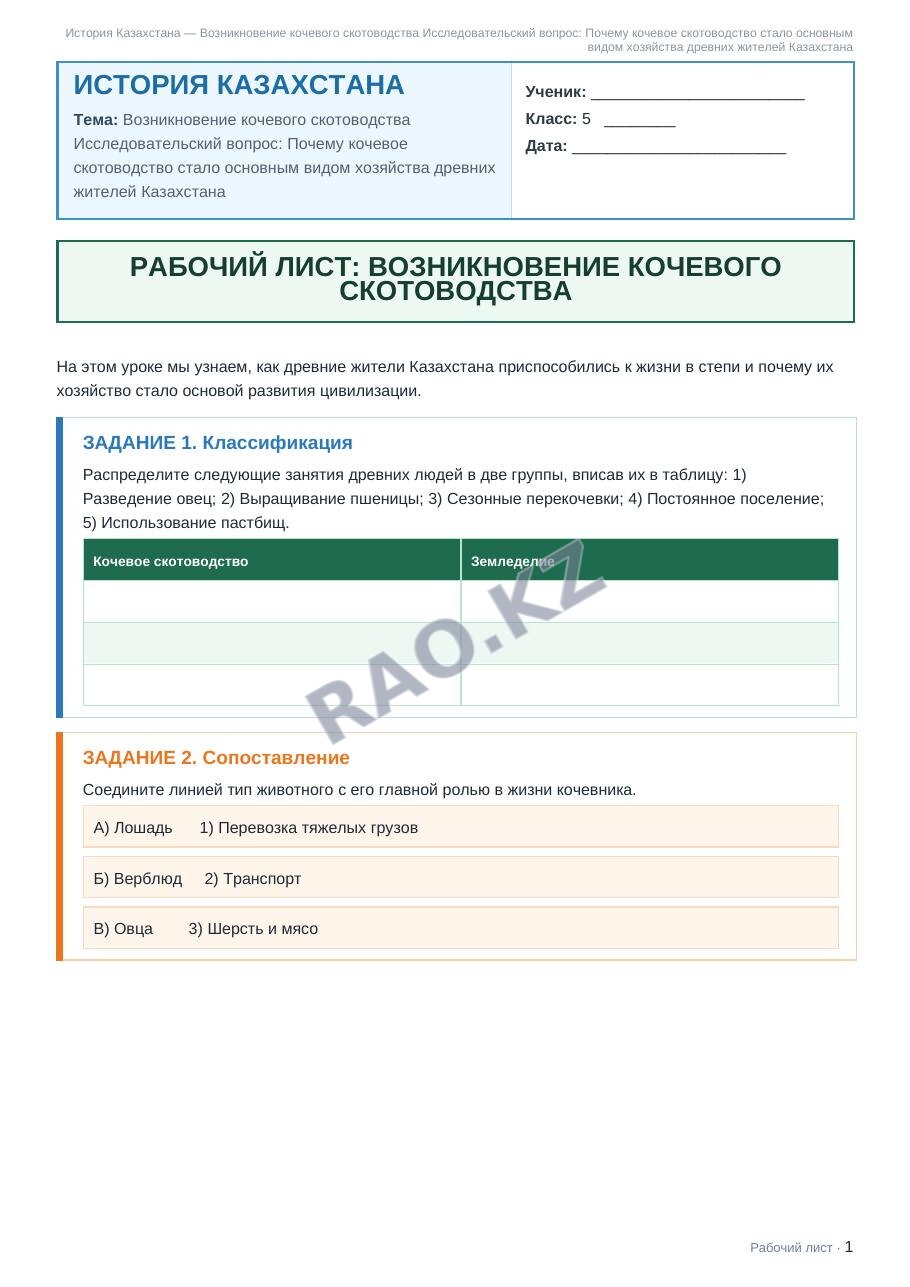 История Казахстана — Возникновение кочевого скотоводства Исследовательский вопрос: Почему кочевое скотоводство стало основным видом хозяйства древних жителей Казахстана

ИСТОРИЯ КАЗАХСТАНА

Тема: Возникновение кочевого скотоводства Исследовательский вопрос: Почему кочевое скотоводство стало основным видом хозяйства древних жителей Казахстана

Ученик: ____
Класс: 5 ____
Дата: ____

РАБОЧИЙ ЛИСТ: ВОЗНИКНОВЕНИЕ КОЧЕВОГО СКОТОВОДСТВА

На этом уроке мы узнаем, как древние жители Казахстана приспособились к жизни в степи и почему их хозяйство стало основой развития цивилизации.

ЗАДАНИЕ 1. Классификация

Распределите следующие занятия древних людей в две группы, вписав их в таблицу: 1) Разведение овец; 2) Выращивание пшеницы; 3) Сезонные перекочевки; 4) Постоянное поселение; 5) Использование пастбищ.

| Кочевое скотоводство | Земледелие |
|---|---|
| | |
| | |
| | |

ЗАДАНИЕ 2. Сопоставление

Соедините линией тип животного с его главной ролью в жизни кочевника.

А) Лошадь 1) Перевозка тяжелых грузов

Б) Верблюд 2) Транспорт

В) Овца 3) Шерсть и мясо

Рабочий лист · 1

RAO.KZ